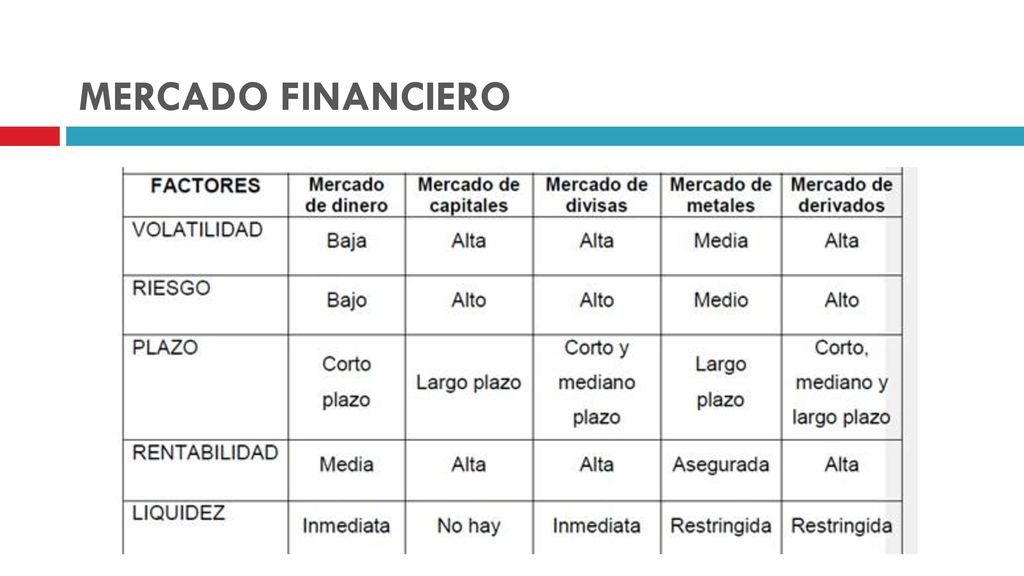 MERCADO FINANCIERO

| FACTORES | Mercado de dinero | Mercado de capitales | Mercado de divisas | Mercado de metales | Mercado de derivados |
|---|---|---|---|---|---|
| VOLATILIDAD | Baja | Alta | Alta | Media | Alta |
| RIESGO | Bajo | Alto | Alto | Medio | Alto |
| PLAZO | Corto plazo | Largo plazo | Corto y mediano plazo | Largo plazo | Corto, mediano y largo plazo |
| RENTABILIDAD | Media | Alta | Alta | Asegurada | Alta |
| LIQUIDEZ | Inmediata | No hay | Inmediata | Restringida | Restringida |